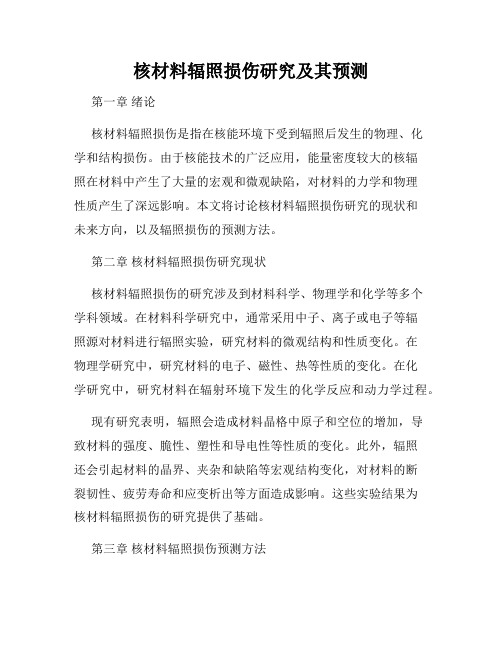 核材料辐照损伤研究及其预测

第一章 绪论

核材料辐照损伤是指在核能环境下受到辐照后发生的物理、化学和结构损伤。由于核能技术的广泛应用，能量密度较大的核辐照在材料中产生了大量的宏观和微观缺陷，对材料的力学和物理性质产生了深远影响。本文将讨论核材料辐照损伤研究的现状和未来方向，以及辐照损伤的预测方法。

第二章 核材料辐照损伤研究现状

核材料辐照损伤的研究涉及到材料科学、物理学和化学等多个学科领域。在材料科学研究中，通常采用中子、离子或电子等辐照源对材料进行辐照实验，研究材料的微观结构和性质变化。在物理学研究中，研究材料的电子、磁性、热等性质的变化。在化学研究中，研究材料在辐射环境下发生的化学反应和动力学过程。

现有研究表明，辐照会造成材料晶格中原子和空位的增加，导致材料的强度、脆性、塑性和导电性等性质的变化。此外，辐照还会引起材料的晶界、夹杂和缺陷等宏观结构变化，对材料的断裂韧性、疲劳寿命和应变析出等方面造成影响。这些实验结果为核材料辐照损伤的研究提供了基础。

第三章 核材料辐照损伤预测方法